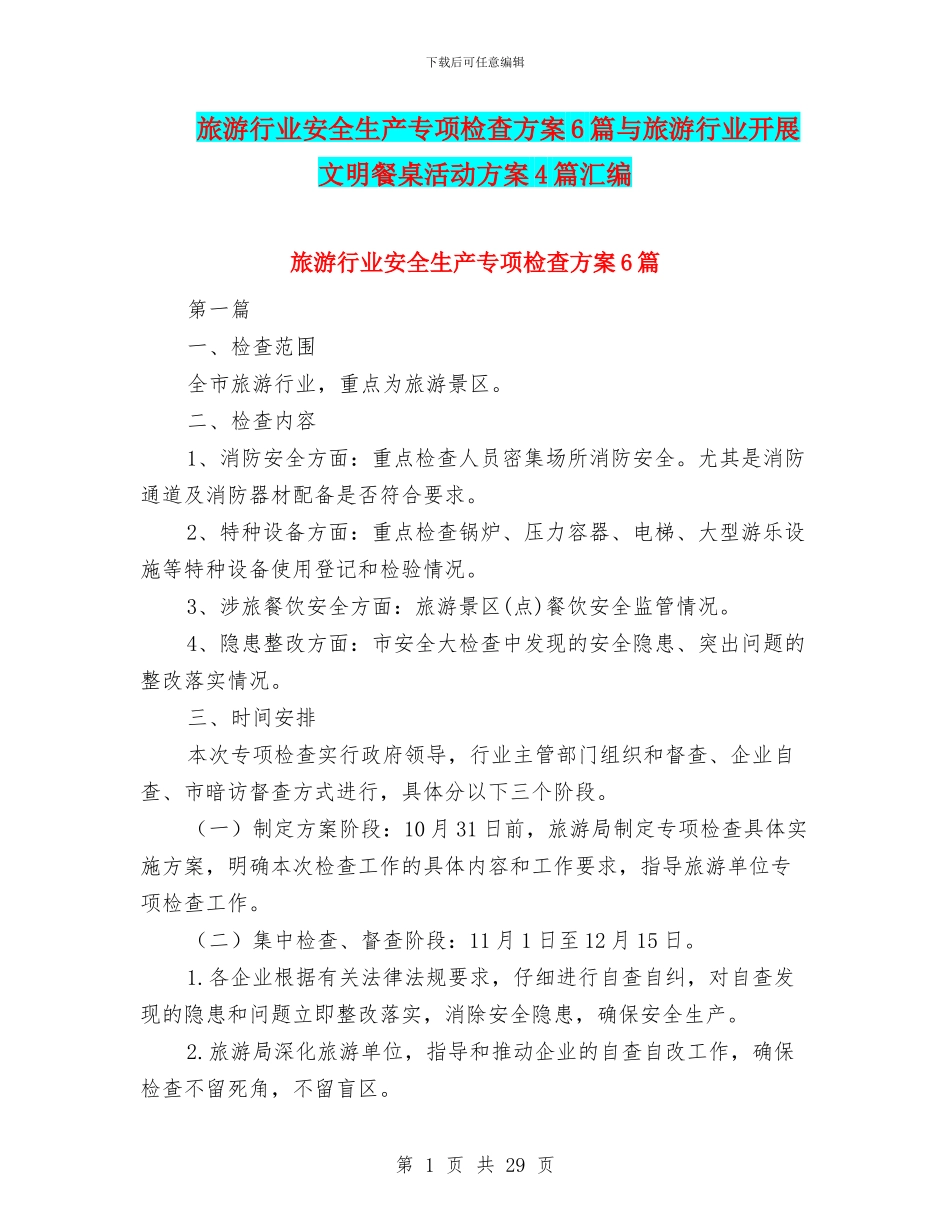 下载后可任意编辑

旅游行业安全生产专项检查方案6篇与旅游行业开展文明餐桌活动方案4篇汇编

旅游行业安全生产专项检查方案6篇

第一篇

一、检查范围

全市旅游行业，重点为旅游景区。

二、检查内容

1、消防安全方面：重点检查人员密集场所消防安全。尤其是消防通道及消防器材配备是否符合要求。

2、特种设备方面：重点检查锅炉、压力容器、电梯、大型游乐设施等特种设备使用登记和检验情况。

3、涉旅餐饮安全方面：旅游景区(点)餐饮安全监管情况。

4、隐患整改方面：市安全大检查中发现的安全隐患、突出问题的整改落实情况。

三、时间安排

本次专项检查实行政府领导，行业主管部门组织和督查、企业自查、市暗访督查方式进行，具体分以下三个阶段。

（一）制定方案阶段：10月31日前，旅游局制定专项检查具体实施方案，明确本次检查工作的具体内容和工作要求，指导旅游单位专项检查工作。

（二）集中检查、督查阶段：11月1日至12月15日。

1.各企业根据有关法律法规要求，仔细进行自查自纠，对自查发现的隐患和问题立即整改落实，消除安全隐患，确保安全生产。

2.旅游局深化旅游单位，指导和推动企业的自查自改工作，确保检查不留死角，不留盲区。

第 1 页 共 29 页